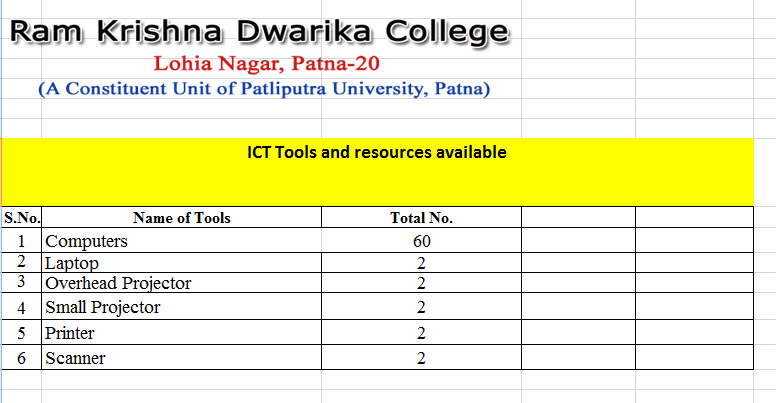 Ram Krishna Dwarika College
Lohia Nagar, Patna-20
(A Constituent Unit of Patliputra University, Patna)

ICT Tools and resources available

| S.No. | Name of Tools | Total No. | | |
|---|---|---|---|---|
| 1 | Computers | 60 | | |
| 2 | Laptop | 2 | | |
| 3 | Overhead Projector | 2 | | |
| 4 | Small Projector | 2 | | |
| 5 | Printer | 2 | | |
| 6 | Scanner | 2 | | |